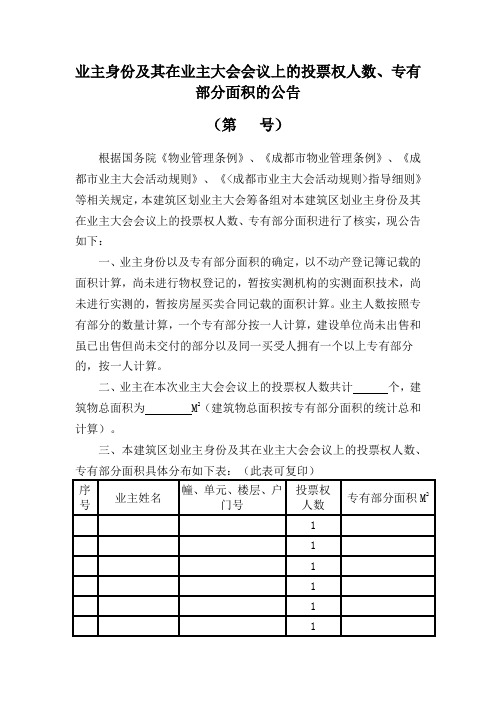 业主身份及其在业主大会会议上的投票权人数、专有部分面积的公告

（第　　号）

根据国务院《物业管理条例》、《成都市物业管理条例》、《成都市业主大会活动规则》、《〈成都市业主大会活动规则〉指导细则》等相关规定，本建筑区划业主大会筹备组对本建筑区划业主身份及其在业主大会会议上的投票权人数、专有部分面积进行了核实，现公告如下：

一、业主身份以及专有部分面积的确定，以不动产登记簿记载的面积计算，尚未进行物权登记的，暂按实测机构的实测面积技术，尚未进行实测的，暂按房屋买卖合同记载的面积计算。业主人数按照专有部分的数量计算，一个专有部分按一人计算，建设单位尚未出售和虽已出售但尚未交付的部分以及同一买受人拥有一个以上专有部分的，按一人计算。

二、业主在本次业主大会会议上的投票权人数共计______个，建筑物总面积为________$M^2$（建筑物总面积按专有部分面积的统计总和计算）。

三、本建筑区划业主身份及其在业主大会会议上的投票权人数、专有部分面积具体分布如下表：（此表可复印）

| 序号 | 业主姓名 | 幢、单元、楼层、户门号 | 投票权人数 | 专有部分面积$M^2$ |
|---|---|---|---|---|
| | | | 1 | |
| | | | 1 | |
| | | | 1 | |
| | | | 1 | |
| | | | 1 | |
| | | | 1 | |